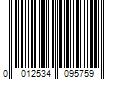 0 012534 095759